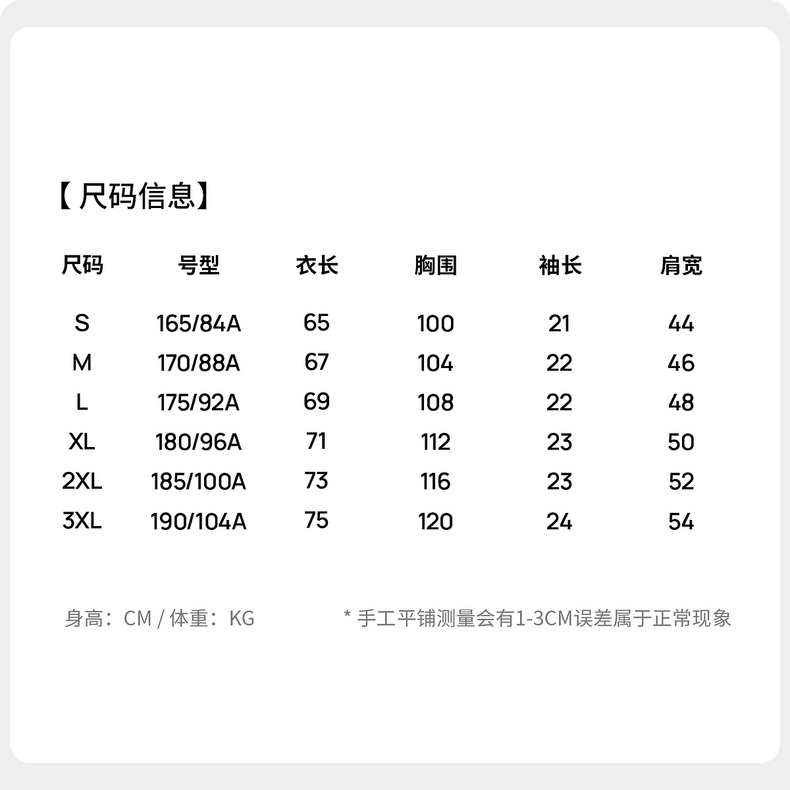 【尺码信息】

| 尺码 | 号型 | 衣长 | 胸围 | 袖长 | 肩宽 |
|---|---|---|---|---|---|
| S | 165/84A | 65 | 100 | 21 | 44 |
| M | 170/88A | 67 | 104 | 22 | 46 |
| L | 175/92A | 69 | 108 | 22 | 48 |
| XL | 180/96A | 71 | 112 | 23 | 50 |
| 2XL | 185/100A | 73 | 116 | 23 | 52 |
| 3XL | 190/104A | 75 | 120 | 24 | 54 |

身高：CM / 体重：KG

* 手工平铺测量会有1-3CM误差属于正常现象